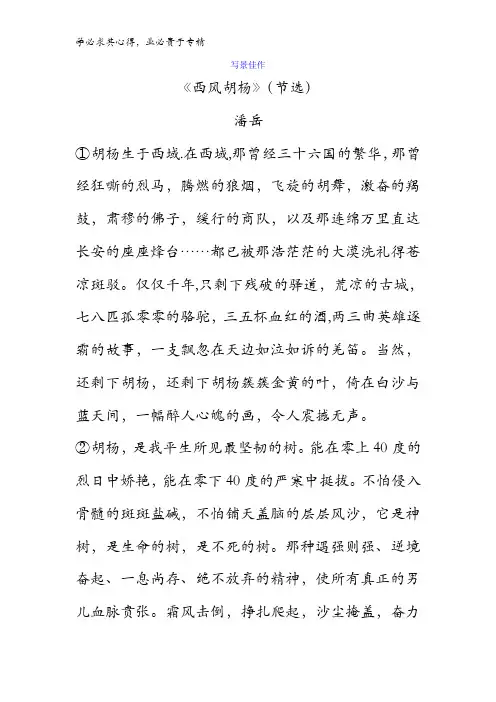 学必求其心得，业必贵于专精

写景佳作

《西风胡杨》（节选）

潘岳

①胡杨生于西域.在西域,那曾经三十六国的繁华，那曾经狂嘶的烈马，腾燃的狼烟，飞旋的胡舞，激奋的羯鼓，肃穆的佛子，缓行的商队，以及那连绵万里直达长安的座座烽台……都已被那浩茫茫的大漠洗礼得苍凉斑驳。仅仅千年,只剩下残破的驿道，荒凉的古城，七八匹孤零零的骆驼，三五杯血红的酒,两三曲英雄逐霸的故事，一支飘忽在天边如泣如诉的羌笛。当然，还剩下胡杨，还剩下胡杨簇簇金黄的叶，倚在白沙与蓝天间，一幅醉人心魄的画，令人震撼无声。

②胡杨，是我平生所见最坚韧的树。能在零上40度的烈日中娇艳，能在零下40度的严寒中挺拔。不怕侵入骨髓的斑斑盐碱，不怕铺天盖脑的层层风沙，它是神树，是生命的树，是不死的树。那种遇强则强、逆境奋起、一息尚存、绝不放弃的精神，使所有真正的男儿血脉贲张。霜风击倒，挣扎爬起，沙尘掩盖，奋力